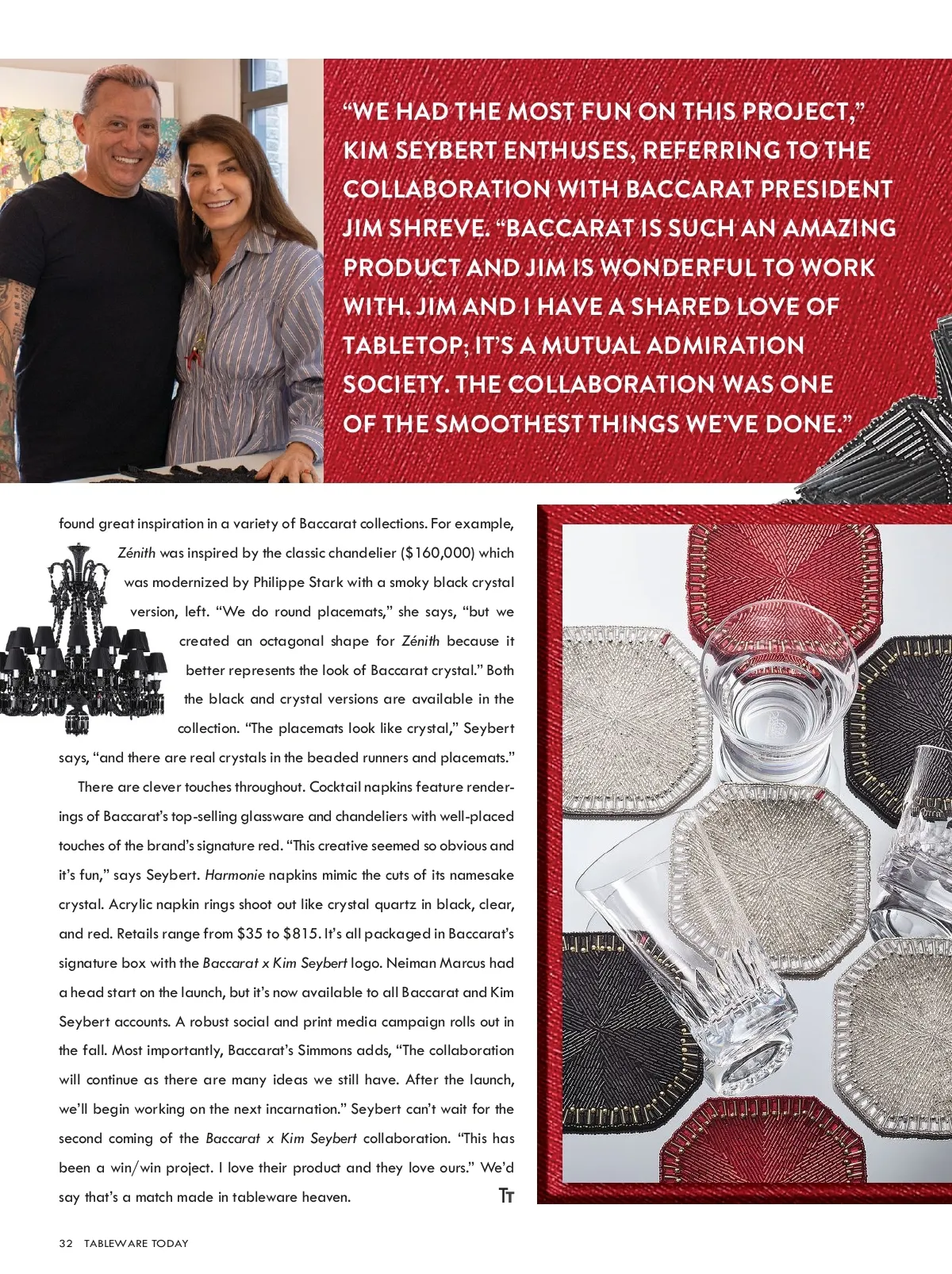 “WE HAD THE MOST FUN ON THIS PROJECT,” KIM SEYBERT ENTHUSES, REFERRING TO THE COLLABORATION WITH BACCARAT PRESIDENT JIM SHREVE. “BACCARAT IS SUCH AN AMAZING PRODUCT AND JIM IS WONDERFUL TO WORK WITH. JIM AND I HAVE A SHARED LOVE OF TABLETOP; IT’S A MUTUAL ADMIRATION SOCIETY. THE COLLABORATION WAS ONE OF THE SMOOTHEST THINGS WE’VE DONE.”

found great inspiration in a variety of Baccarat collections. For example, Zénith was inspired by the classic chandelier ($160,000) which was modernized by Philippe Stark with a smoky black crystal version, left. “We do round placemats,” she says, “but we created an octagonal shape for Zénith because it better represents the look of Baccarat crystal.” Both the black and crystal versions are available in the collection. “The placemats look like crystal,” Seybert says, “and there are real crystals in the beaded runners and placemats.”

There are clever touches throughout. Cocktail napkins feature renderings of Baccarat’s top-selling glassware and chandeliers with well-placed touches of the brand’s signature red. “This creative seemed so obvious and it’s fun,” says Seybert. Harmonie napkins mimic the cuts of its namesake crystal. Acrylic napkin rings shoot out like crystal quartz in black, clear, and red. Retails range from $35 to $815. It’s all packaged in Baccarat’s signature box with the Baccarat x Kim Seybert logo. Neiman Marcus had a head start on the launch, but it’s now available to all Baccarat and Kim Seybert accounts. A robust social and print media campaign rolls out in the fall. Most importantly, Baccarat’s Simmons adds, “The collaboration will continue as there are many ideas we still have. After the launch, we’ll begin working on the next incarnation.” Seybert can’t wait for the second coming of the Baccarat x Kim Seybert collaboration. “This has been a win/win project. I love their product and they love ours.” We’d say that’s a match made in tableware heaven. TT

32 TABLEWARE TODAY